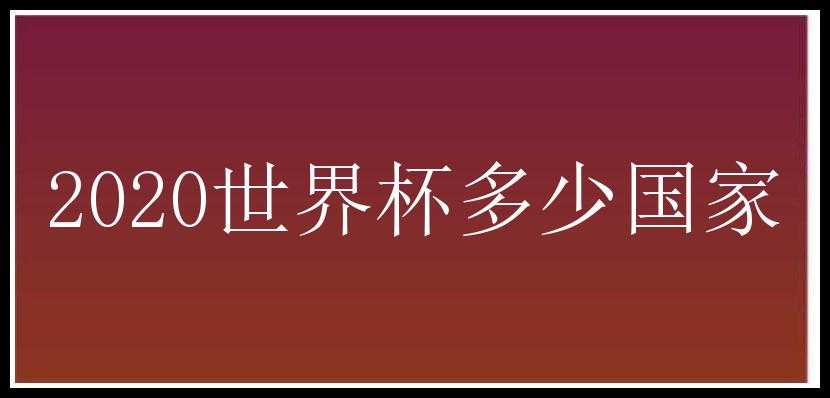 2020世界杯多少国家